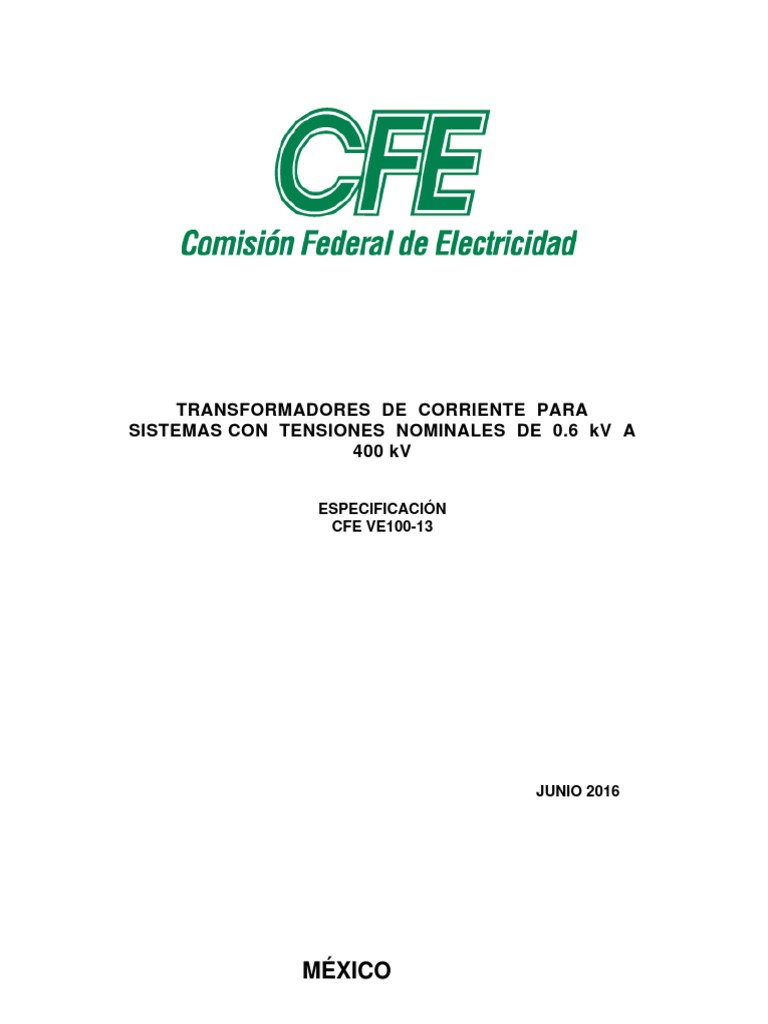 CFE
Comisión Federal de Electricidad

TRANSFORMADORES DE CORRIENTE PARA SISTEMAS CON TENSIONES NOMINALES DE 0.6 kV A 400 kV

ESPECIFICACIÓN
CFE VE100-13

JUNIO 2016

MÉXICO